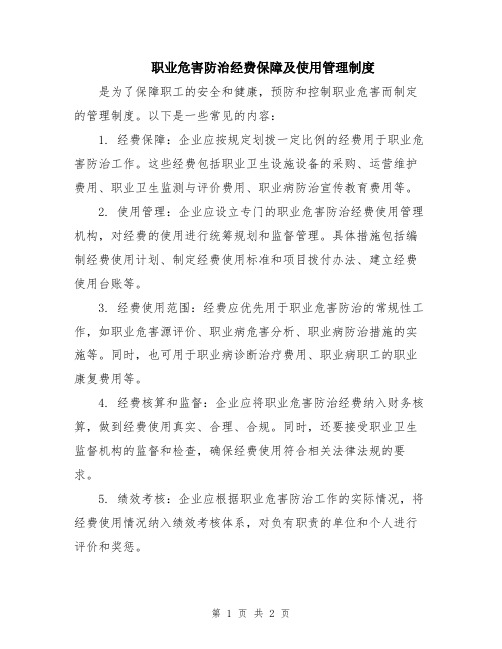 职业危害防治经费保障及使用管理制度

是为了保障职工的安全和健康，预防和控制职业危害而制定的管理制度。以下是一些常见的内容：

1. 经费保障：企业应按规定划拨一定比例的经费用于职业危害防治工作。这些经费包括职业卫生设施设备的采购、运营维护费用、职业卫生监测与评价费用、职业病防治宣传教育费用等。

2. 使用管理：企业应设立专门的职业危害防治经费使用管理机构，对经费的使用进行统筹规划和监督管理。具体措施包括编制经费使用计划、制定经费使用标准和项目拨付办法、建立经费使用台账等。

3. 经费使用范围：经费应优先用于职业危害防治的常规性工作，如职业危害源评价、职业病危害分析、职业病防治措施的实施等。同时，也可用于职业病诊断治疗费用、职业病职工的职业康复费用等。

4. 经费核算和监督：企业应将职业危害防治经费纳入财务核算，做到经费使用真实、合理、合规。同时，还要接受职业卫生监督机构的监督和检查，确保经费使用符合相关法律法规的要求。

5. 绩效考核：企业应根据职业危害防治工作的实际情况，将经费使用情况纳入绩效考核体系，对负有职责的单位和个人进行评价和奖惩。

第 1 页 共 2 页